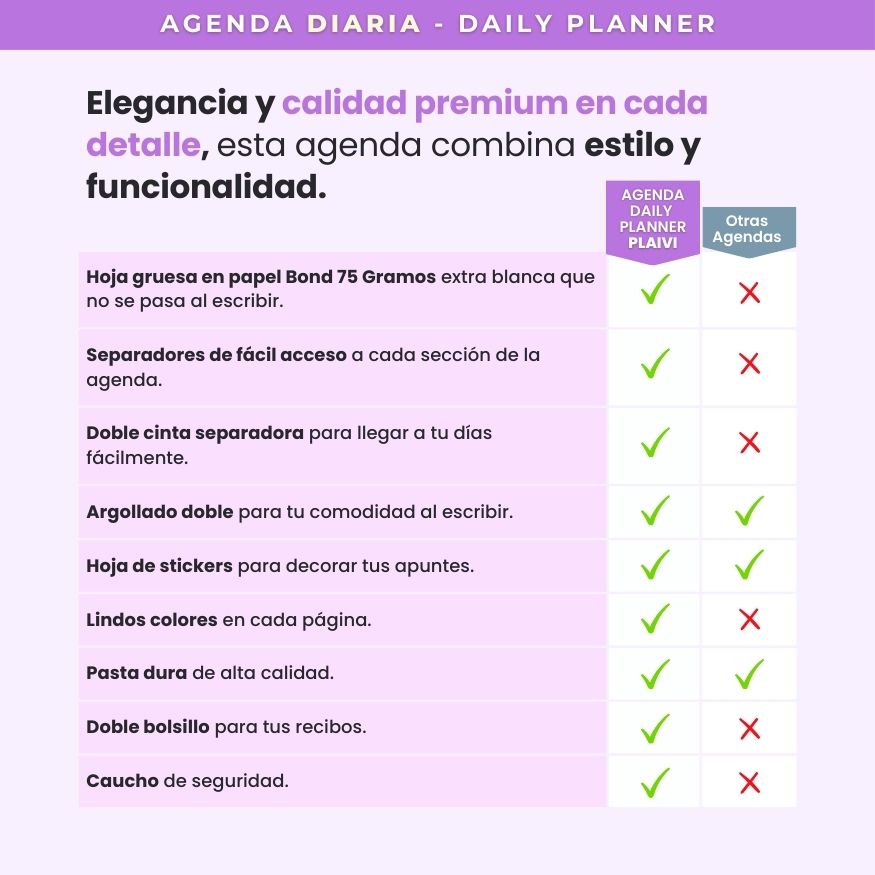 AGENDA DIARIA - DAILY PLANNER

Elegancia y calidad premium en cada detalle, esta agenda combina estilo y funcionalidad.

| | AGENDA DAILY PLANNER PLAIVI | Otras Agendas |
|---|---|---|
| Hoja gruesa en papel Bond 75 Gramos extra blanca que no se pasa al escribir. | ✓ | ✗ |
| Separadores de fácil acceso a cada sección de la agenda. | ✓ | ✗ |
| Doble cinta separadora para llegar a tu días fácilmente. | ✓ | ✗ |
| Argollado doble para tu comodidad al escribir. | ✓ | ✓ |
| Hoja de stickers para decorar tus apuntes. | ✓ | ✓ |
| Lindos colores en cada página. | ✓ | ✗ |
| Pasta dura de alta calidad. | ✓ | ✓ |
| Doble bolsillo para tus recibos. | ✓ | ✗ |
| Caucho de seguridad. | ✓ | ✗ |